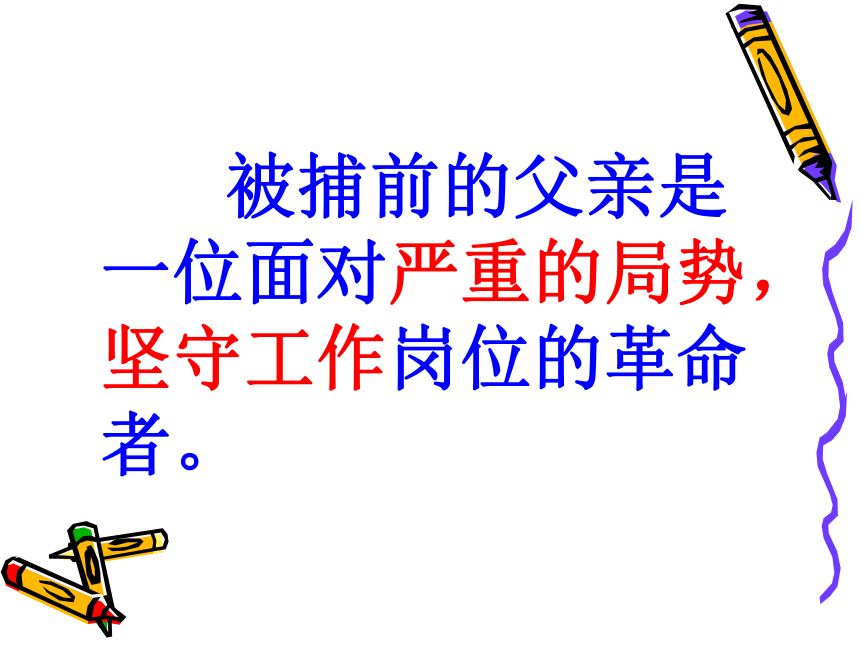 被捕前的父亲是一位面对严重的局势，坚守工作岗位的革命者。